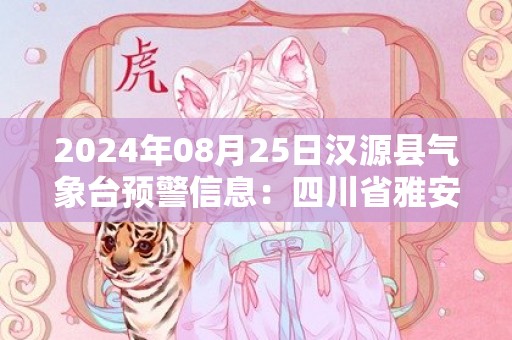 虎

2024年08月25日汉源县气象台预警信息：四川省雅安